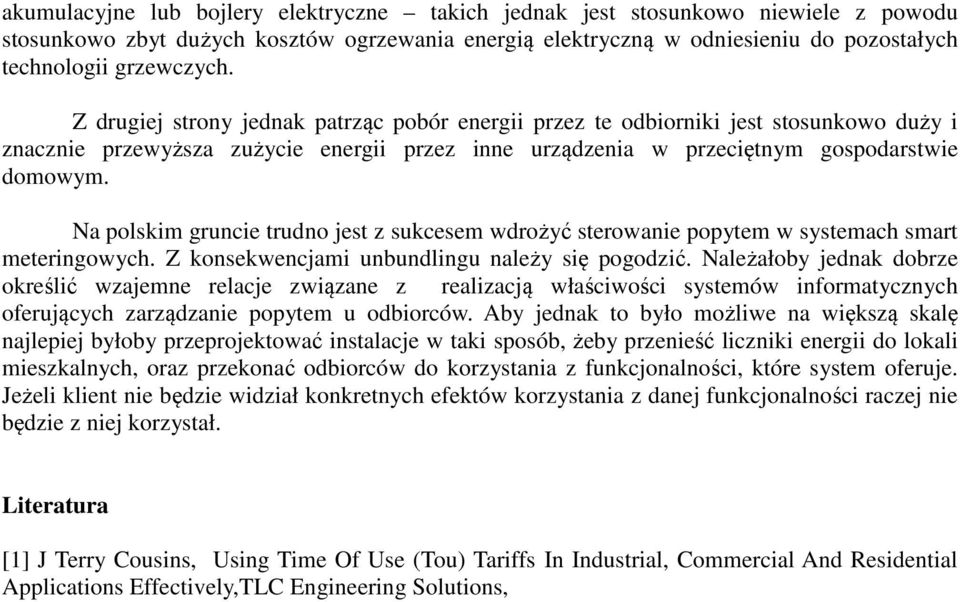 akumulacyjne lub bojlery elektryczne – takich jednak jest stosunkowo niewiele z powodu stosunkowo zbyt dużych kosztów ogrzewania energią elektryczną w odniesieniu do pozostałych technologii grzewczych.

Z drugiej strony jednak patrząc pobór energii przez te odbiorniki jest stosunkowo duży i znacznie przewyższa zużycie energii przez inne urządzenia w przeciętnym gospodarstwie domowym.

Na polskim gruncie trudno jest z sukcesem wdrożyć sterowanie popytem w systemach smart meteringowych. Z konsekwencjami unbundlingu należy się pogodzić. Należałoby jednak dobrze określić wzajemne relacje związane z realizacją właściwości systemów informatycznych oferujących zarządzanie popytem u odbiorców. Aby jednak to było możliwe na większą skalę najlepiej byłoby przeprojektować instalacje w taki sposób, żeby przenieść liczniki energii do lokali mieszkalnych, oraz przekonać odbiorców do korzystania z funkcjonalności, które system oferuje. Jeżeli klient nie będzie widział konkretnych efektów korzystania z danej funkcjonalności raczej nie będzie z niej korzystał.

Literatura

[1] J Terry Cousins, Using Time Of Use (Tou) Tariffs In Industrial, Commercial And Residential Applications Effectively,TLC Engineering Solutions,